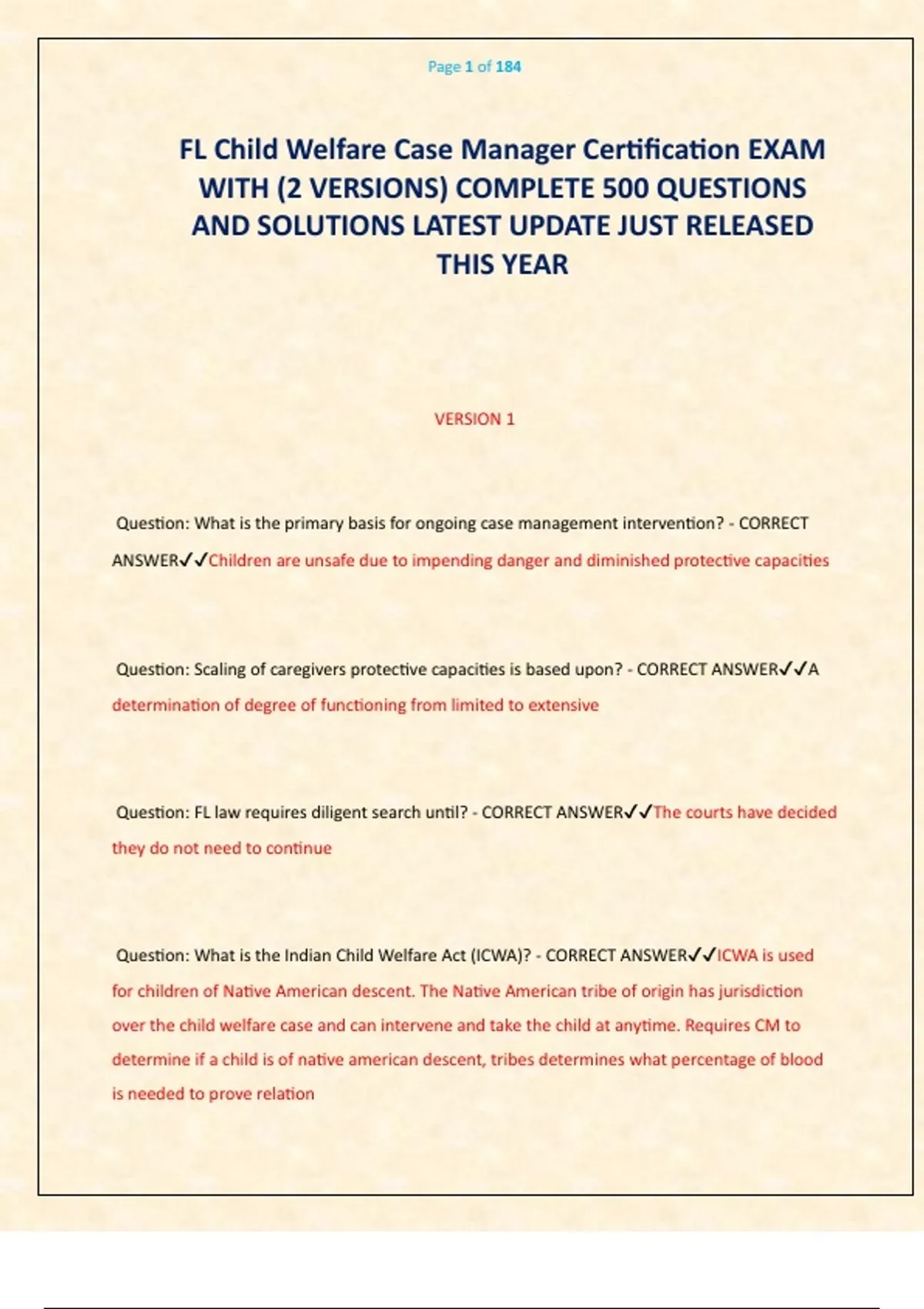 Page 1 of 184

FL Child Welfare Case Manager Certification EXAM WITH (2 VERSIONS) COMPLETE 500 QUESTIONS AND SOLUTIONS LATEST UPDATE JUST RELEASED THIS YEAR

VERSION 1

Question: What is the primary basis for ongoing case management intervention? - CORRECT ANSWER✓✓Children are unsafe due to impending danger and diminished protective capacities

Question: Scaling of caregivers protective capacities is based upon? - CORRECT ANSWER✓✓A determination of degree of functioning from limited to extensive

Question: FL law requires diligent search until? - CORRECT ANSWER✓✓The courts have decided they do not need to continue

Question: What is the Indian Child Welfare Act (ICWA)? - CORRECT ANSWER✓✓ICWA is used for children of Native American descent. The Native American tribe of origin has jurisdiction over the child welfare case and can intervene and take the child at anytime. Requires CM to determine if a child is of native american descent, tribes determines what percentage of blood is needed to prove relation